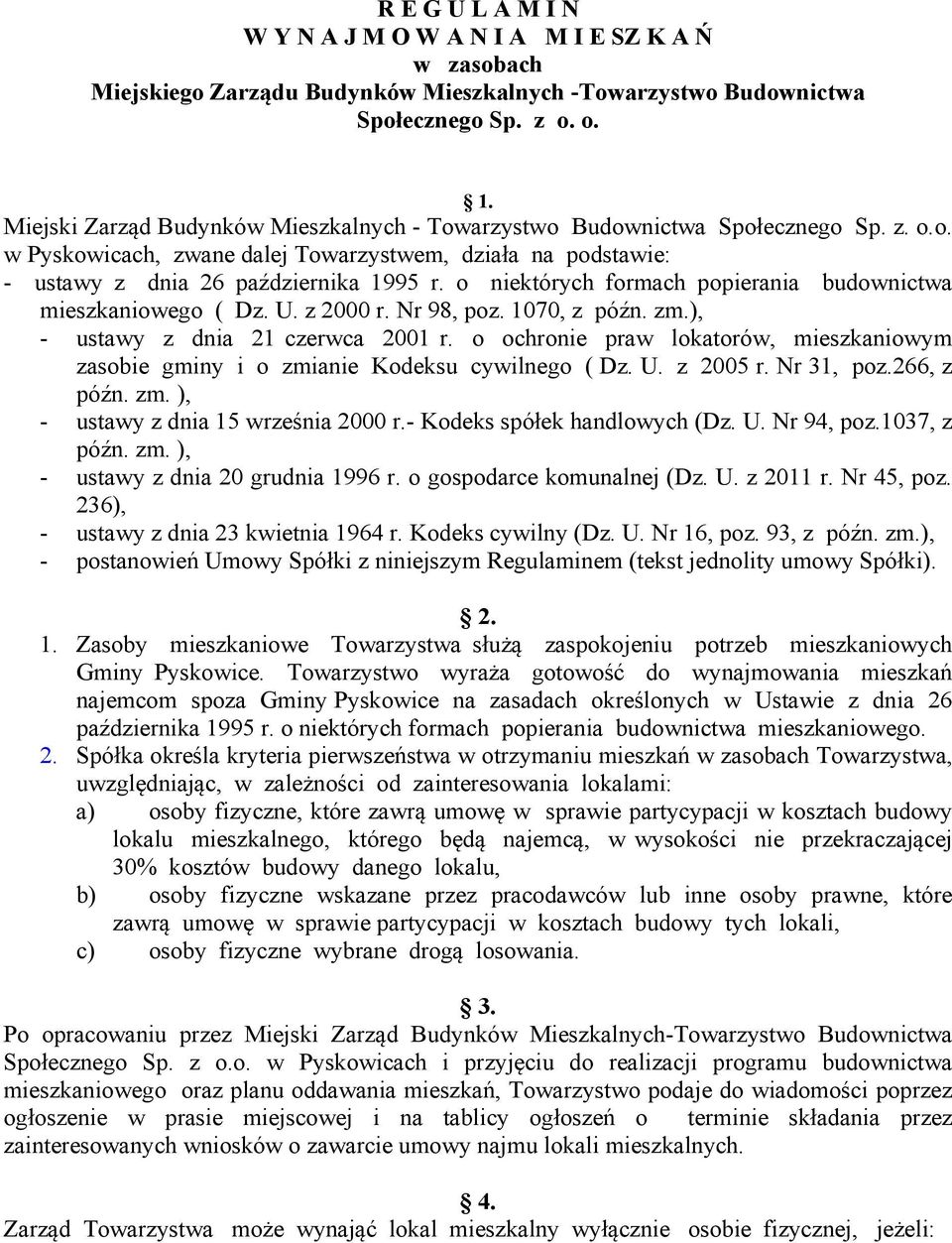 R E G U L A M I N
W Y N A J M O W A N I A M I E SZ K A Ń
w zasobach
Miejskiego Zarządu Budynków Mieszkalnych -Towarzystwo Budownictwa Społecznego Sp. z o. o.

§ 1.
Miejski Zarząd Budynków Mieszkalnych - Towarzystwo Budownictwa Społecznego Sp. z. o.o. w Pyskowicach, zwane dalej Towarzystwem, działa na podstawie:
- ustawy z dnia 26 października 1995 r. o niektórych formach popierania budownictwa mieszkaniowego ( Dz. U. z 2000 r. Nr 98, poz. 1070, z późn. zm.),
- ustawy z dnia 21 czerwca 2001 r. o ochronie praw lokatorów, mieszkaniowym zasobie gminy i o zmianie Kodeksu cywilnego ( Dz. U. z 2005 r. Nr 31, poz.266, z późn. zm. ),
- ustawy z dnia 15 września 2000 r.- Kodeks spółek handlowych (Dz. U. Nr 94, poz.1037, z późn. zm. ),
- ustawy z dnia 20 grudnia 1996 r. o gospodarce komunalnej (Dz. U. z 2011 r. Nr 45, poz. 236),
- ustawy z dnia 23 kwietnia 1964 r. Kodeks cywilny (Dz. U. Nr 16, poz. 93, z późn. zm.),
- postanowień Umowy Spółki z niniejszym Regulaminem (tekst jednolity umowy Spółki).

§ 2.
1. Zasoby mieszkaniowe Towarzystwa służą zaspokojeniu potrzeb mieszkaniowych Gminy Pyskowice. Towarzystwo wyraża gotowość do wynajmowania mieszkań najemcom spoza Gminy Pyskowice na zasadach określonych w Ustawie z dnia 26 października 1995 r. o niektórych formach popierania budownictwa mieszkaniowego.
2. Spółka określa kryteria pierwszeństwa w otrzymaniu mieszkań w zasobach Towarzystwa, uwzględniając, w zależności od zainteresowania lokalami:
a) osoby fizyczne, które zawrą umowę w sprawie partycypacji w kosztach budowy lokalu mieszkalnego, którego będą najemcą, w wysokości nie przekraczającej 30% kosztów budowy danego lokalu,
b) osoby fizyczne wskazane przez pracodawców lub inne osoby prawne, które zawrą umowę w sprawie partycypacji w kosztach budowy tych lokali,
c) osoby fizyczne wybrane drogą losowania.

§ 3.
Po opracowaniu przez Miejski Zarząd Budynków Mieszkalnych-Towarzystwo Budownictwa Społecznego Sp. z o.o. w Pyskowicach i przyjęciu do realizacji programu budownictwa mieszkaniowego oraz planu oddawania mieszkań, Towarzystwo podaje do wiadomości poprzez ogłoszenie w prasie miejscowej i na tablicy ogłoszeń o terminie składania przez zainteresowanych wniosków o zawarcie umowy najmu lokali mieszkalnych.

§ 4.
Zarząd Towarzystwa może wynająć lokal mieszkalny wyłącznie osobie fizycznej, jeżeli: